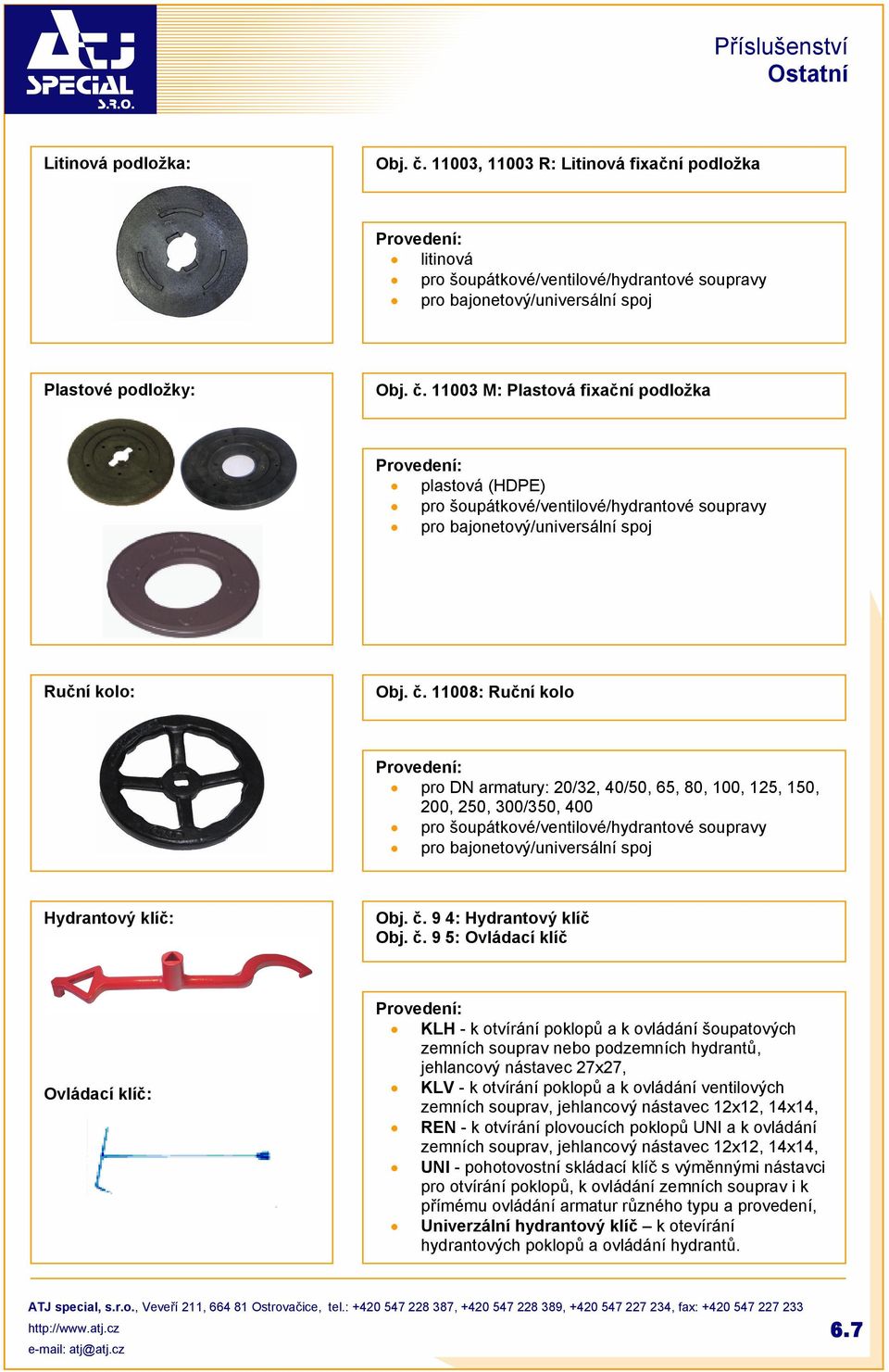 ATJ SPECIAL S.R.O.

Příslušenství
Ostatní

Litinová podložka:

Obj. č. 11003, 11003 R: Litinová fixační podložka

Provedení:
- litinová
- pro šoupátkové/ventilové/hydrantové soupravy
- pro bajonetový/universální spoj

Plastové podložky:

Obj. č. 11003 M: Plastová fixační podložka

Provedení:
- plastová (HDPE)
- pro šoupátkové/ventilové/hydrantové soupravy
- pro bajonetový/universální spoj

Ruční kolo:

Obj. č. 11008: Ruční kolo

Provedení:
- pro DN armatury: 20/32, 40/50, 65, 80, 100, 125, 150, 200, 250, 300/350, 400
- pro šoupátkové/ventilové/hydrantové soupravy
- pro bajonetový/universální spoj

Hydrantový klíč:

Ovládací klíč:

Obj. č. 9 4: Hydrantový klíč
Obj. č. 9 5: Ovládací klíč

Provedení:
- KLH - k otvírání poklopů a k ovládání šoupatových zemních souprav nebo podzemních hydrantů, jehlancový nástavec 27x27,
- KLV - k otvírání poklopů a k ovládání ventilových zemních souprav, jehlancový nástavec 12x12, 14x14,
- REN - k otvírání plovoucích poklopů UNI a k ovládání zemních souprav, jehlancový nástavec 12x12, 14x14,
- UNI - pohotovostní skládací klíč s výměnnými nástavci pro otvírání poklopů, k ovládání zemních souprav i k přímému ovládání armatur různého typu a provedení,
- Univerzální hydrantový klíč – k otevírání hydrantových poklopů a ovládání hydrantů.

ATJ special, s.r.o., Veveří 211, 664 81 Ostrovačice, tel.: +420 547 228 387, +420 547 228 389, +420 547 227 234, fax: +420 547 227 233
http://www.atj.cz
e-mail: atj@atj.cz

6.7